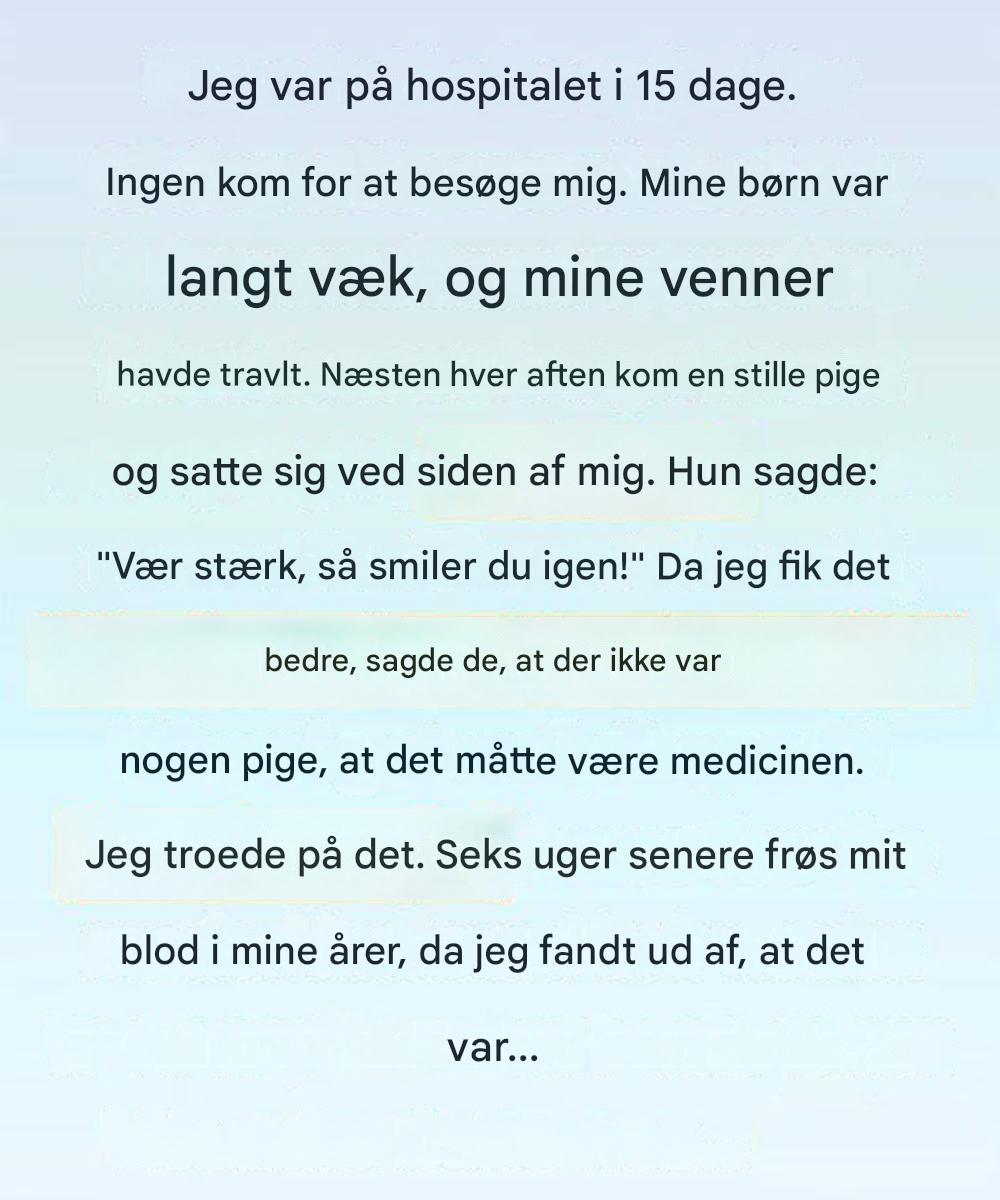 Jeg var på hospitalet i 15 dage.

Ingen kom for at besøge mig. Mine børn var langt væk, og mine venner havde travlt. Næsten hver aften kom en stille pige og satte sig ved siden af mig. Hun sagde: "Vær stærk, så smiler du igen!" Da jeg fik det bedre, sagde de, at der ikke var nogen pige, at det måtte være medicinen. Jeg troede på det. Seks uger senere frøs mit blod i mine årer, da jeg fandt ud af, at det var...